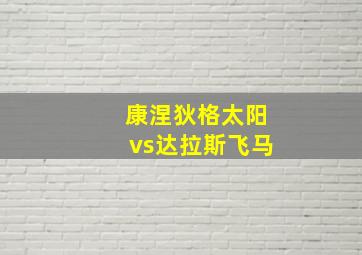 康涅狄格太阳
vs达拉斯飞马